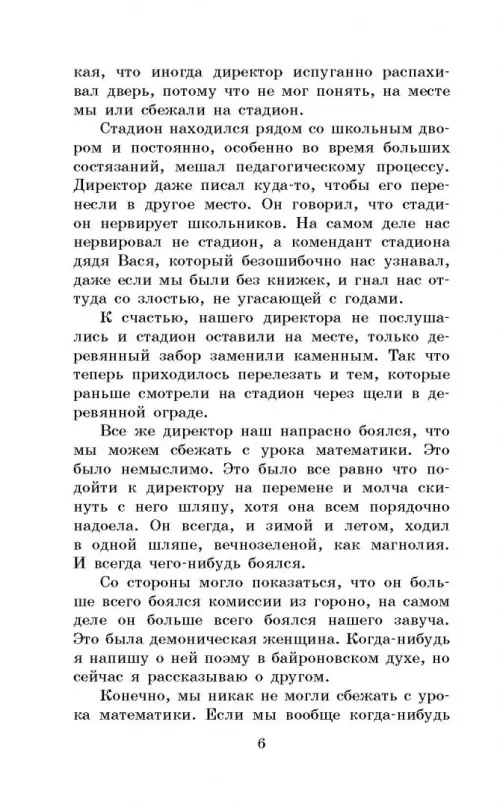 кая, что иногда директор испуганно распахивал дверь, потому что не мог понять, на месте мы или сбежали на стадион.

Стадион находился рядом со школьным двором и постоянно, особенно во время больших состязаний, мешал педагогическому процессу. Директор даже писал куда-то, чтобы его перенесли в другое место. Он говорил, что стадион нервирует школьников. На самом деле нас нервировал не стадион, а комендант стадиона дядя Вася, который безошибочно нас узнавал, даже если мы были без книжек, и гнал нас оттуда со злостью, не угасающей с годами.

К счастью, нашего директора не послушались и стадион оставили на месте, только деревянный забор заменили каменным. Так что теперь приходилось перелезать и тем, которые раньше смотрели на стадион через щели в деревянной ограде.

Все же директор наш напрасно боялся, что мы можем сбежать с урока математики. Это было немыслимо. Это было все равно что подойти к директору на перемене и молча скинуть с него шляпу, хотя она всем порядочно надоела. Он всегда, и зимой и летом, ходил в одной шляпе, вечнозеленой, как магнолия. И всегда чего-нибудь боялся.

Со стороны могло показаться, что он больше всего боялся комиссии из гороно, на самом деле он больше всего боялся нашего завуча. Это была демоническая женщина. Когда-нибудь я напишу о ней поэму в байроновском духе, но сейчас я рассказываю о другом.

Конечно, мы никак не могли сбежать с урока математики. Если мы вообще когда-нибудь

6